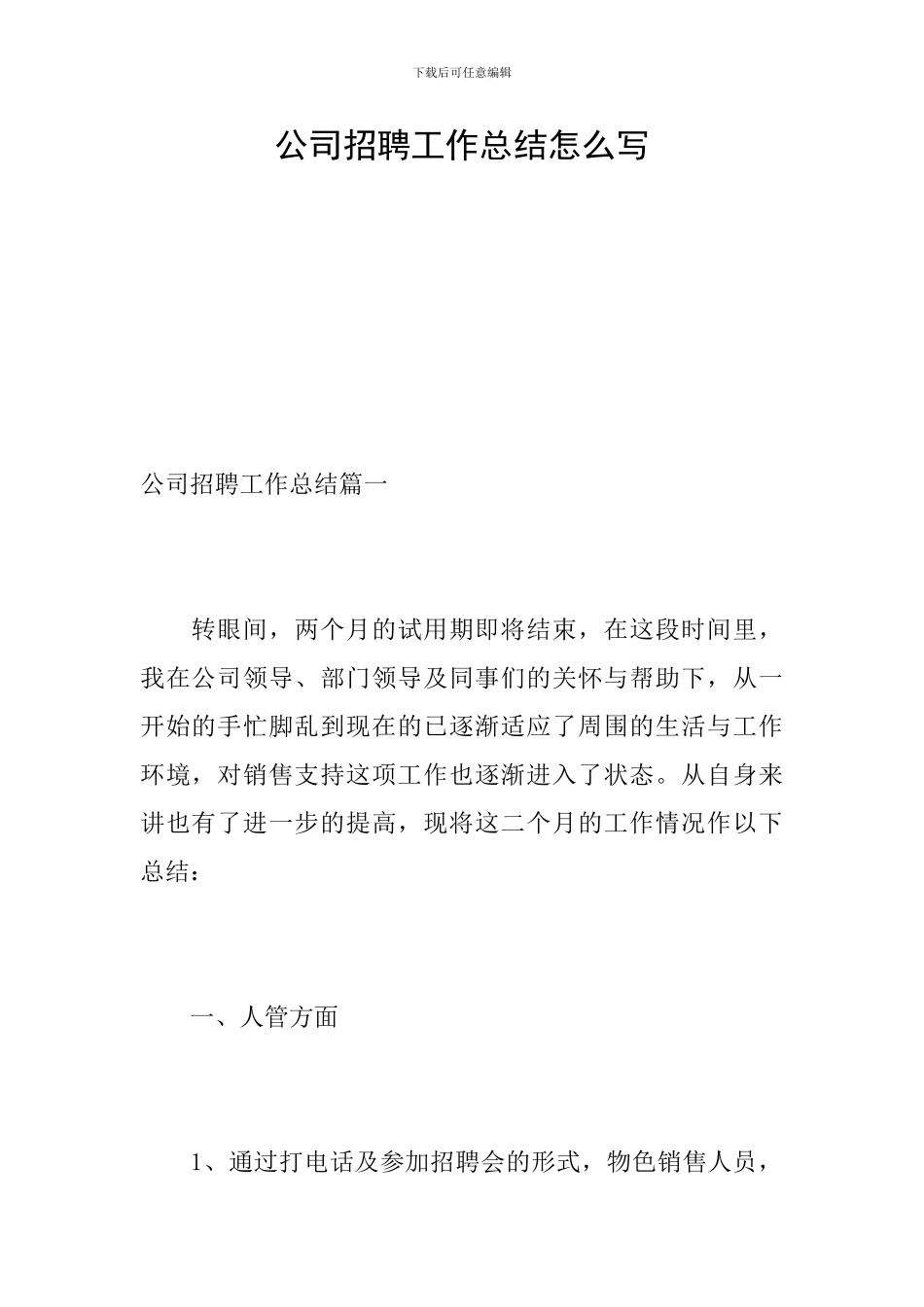 下载后可任意编辑

公司招聘工作总结怎么写

公司招聘工作总结篇一

转眼间，两个月的试用期即将结束，在这段时间里，我在公司领导、部门领导及同事们的关怀与帮助下，从一开始的手忙脚乱到现在的已逐渐适应了周围的生活与工作环境，对销售支持这项工作也逐渐进入了状态。从自身来讲也有了进一步的提高，现将这二个月的工作情况作以下总结：

一、人管方面

1、通过打电话及参加招聘会的形式，物色销售人员，